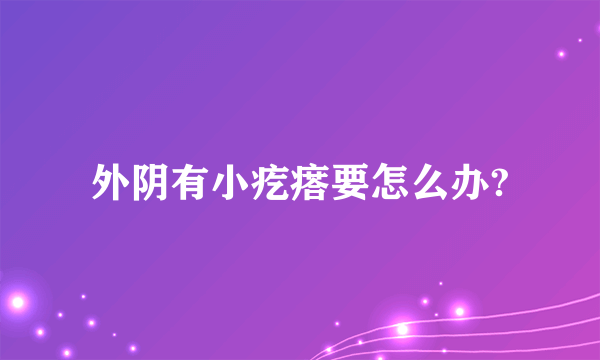 外阴有小疙瘩要怎么办?